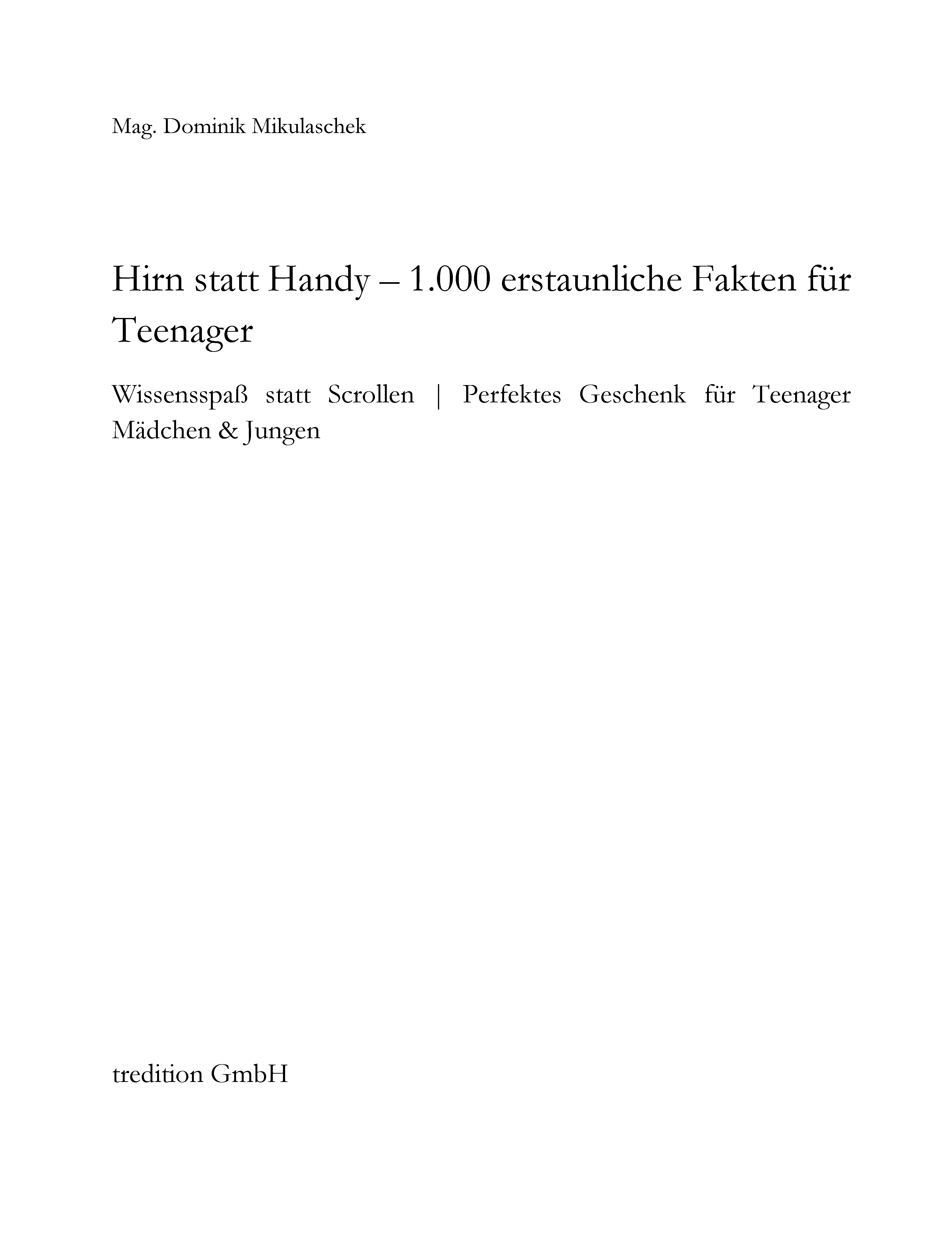 Mag. Dominik Mikulaschek

Hirn statt Handy – 1.000 erstaunliche Fakten für Teenager

Wissensspaß statt Scrollen | Perfektes Geschenk für Teenager Mädchen & Jungen

tredition GmbH